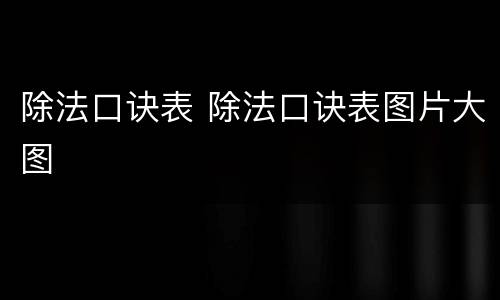 除法口诀表 除法口诀表图片大图